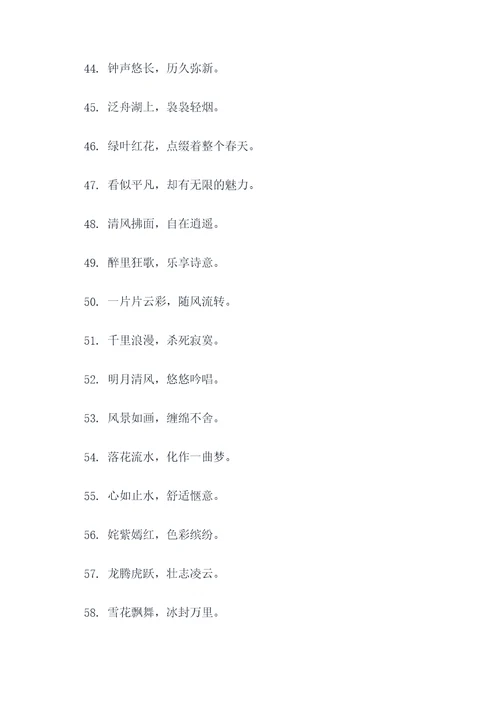 44. 钟声悠长，历久弥新。

45. 泛舟湖上，袅袅轻烟。

46. 绿叶红花，点缀着整个春天。

47. 看似平凡，却有无限的魅力。

48. 清风拂面，自在逍遥。

49. 醉里狂歌，乐享诗意。

50. 一片片云彩，随风流转。

51. 千里浪漫，杀死寂寞。

52. 明月清风，悠悠吟唱。

53. 风景如画，缠绵不舍。

54. 落花流水，化作一曲梦。

55. 心如止水，舒适惬意。

56. 姹紫嫣红，色彩缤纷。

57. 龙腾虎跃，壮志凌云。

58. 雪花飘舞，冰封万里。